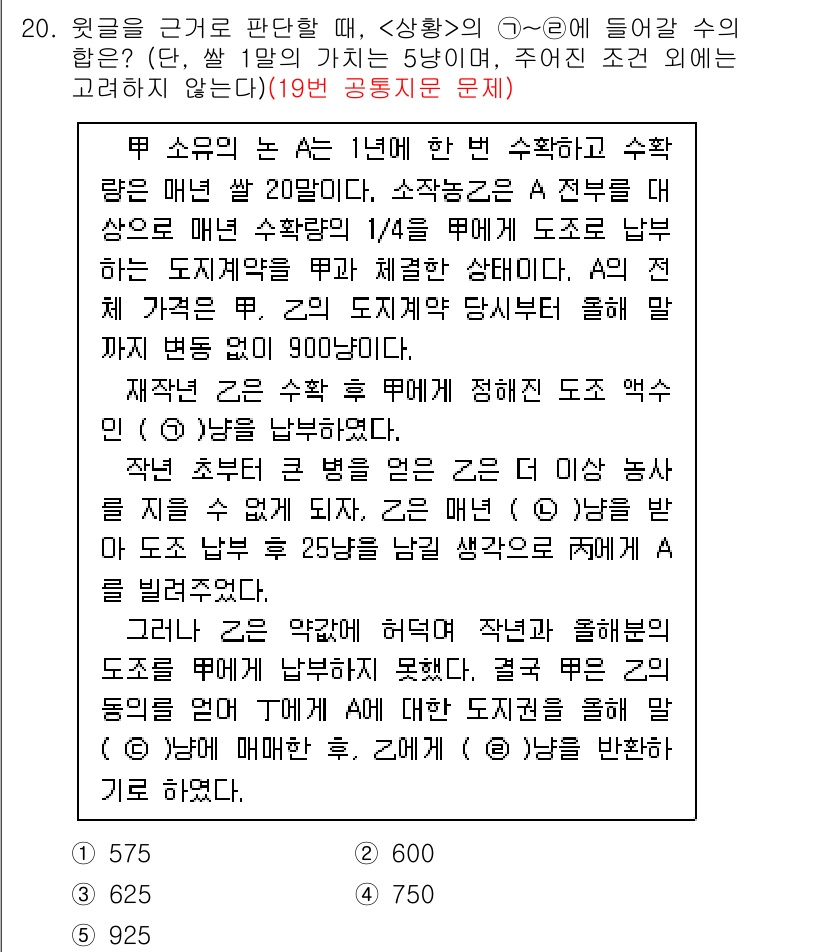 20. 윗글을 근거로 판단할 때, <상황>의 ㉠~㉣에 들어갈 수의 합은? (단, 쌀 1말의 가치는 5냥이며, 주어진 조건 외에는 고려하지 않는다)(19번 공통지문 문제)

甲 소유의 논 A는 1년에 한 번 수확하고 수확량은 매년 쌀 20말이다. 소작농乙은 A 전부를 대상으로 매년 수확량의 1/4을 甲에게 도조로 납부하는 도지계약을 甲과 체결한 상태이다. A의 전체 가격은 甲, 乙의 도지계약 당시부터 올해 말까지 변동 없이 900냥이다.

재작년 乙은 수확 후 甲에게 정해진 도조 액수인 ( ㉠ )냥을 납부하였다.

작년 초부터 큰 병을 얻은 乙은 더 이상 농사를 지을 수 없게 되자, 乙은 매년 ( ㉡ )냥을 받아 도조 납부 후 25냥을 남길 생각으로 丙에게 A를 빌려주었다.

그러나 乙은 약값에 허덕여 작년과 올해분의 도조를 甲에게 납부하지 못했다. 결국 甲은 乙의 동의를 얻어 丁에게 A에 대한 도지권을 올해 말 ( ㉢ )냥에 매매한 후, 乙에게 ( ㉣ )냥을 반환하기로 하였다.

① 575
② 600
③ 625
④ 750
⑤ 925